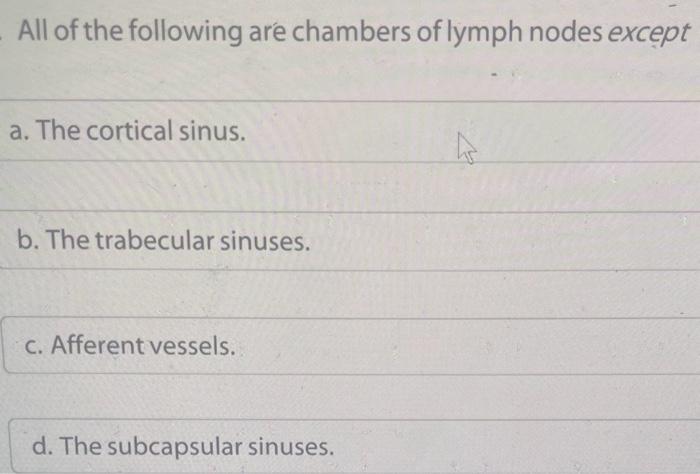 All of the following are chambers of lymph nodes except

a. The cortical sinus.

b. The trabecular sinuses.

c. Afferent vessels.

d. The subcapsular sinuses.